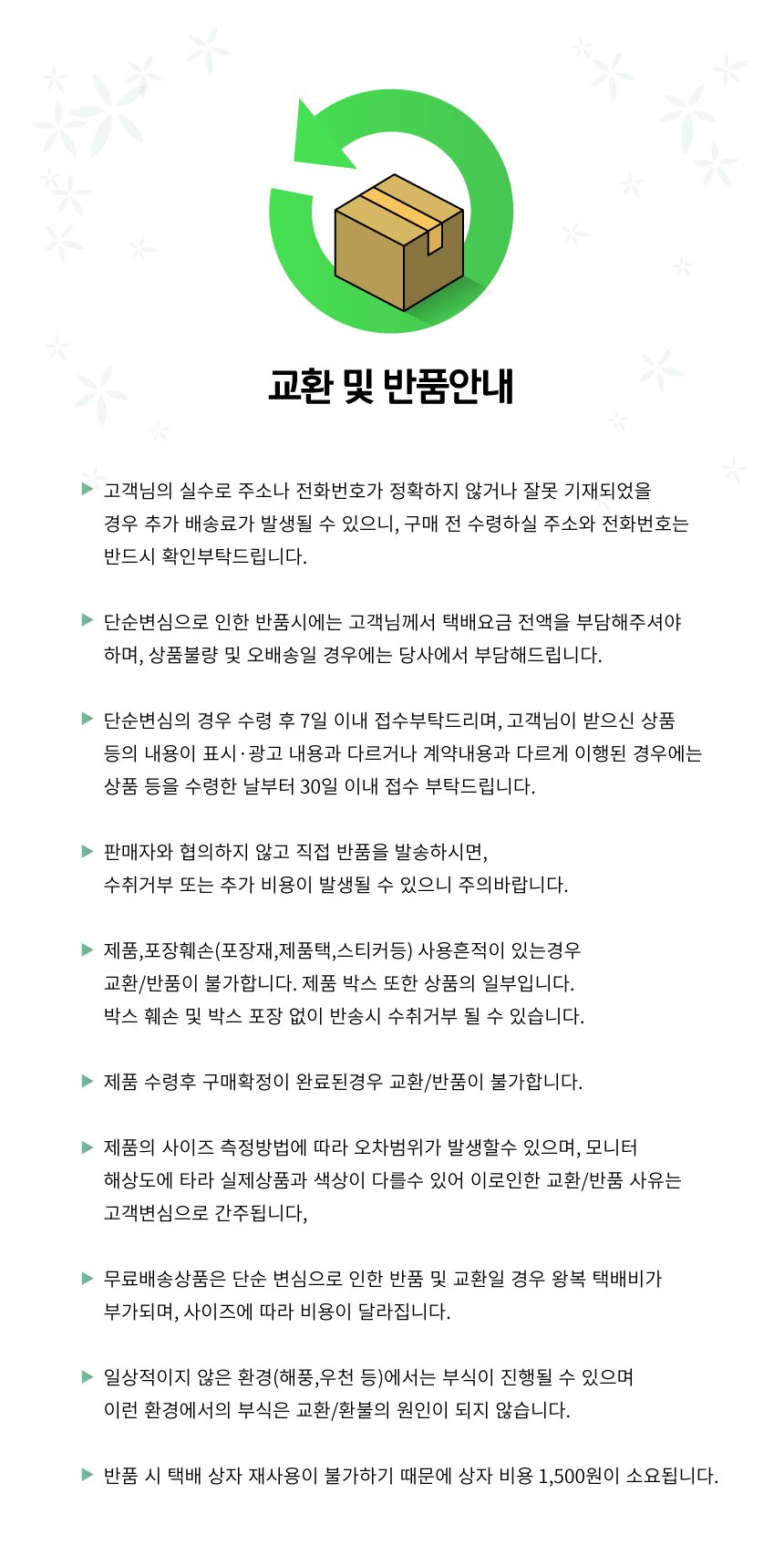 교환 및 반품안내

▶ 고객님의 실수로 주소나 전화번호가 정확하지 않거나 잘못 기재되었을 경우 추가 배송료가 발생될 수 있으니, 구매 전 수령하실 주소와 전화번호는 반드시 확인부탁드립니다.

▶ 단순변심으로 인한 반품시에는 고객님께서 택배요금 전액을 부담해주셔야 하며, 상품불량 및 오배송일 경우에는 당사에서 부담해드립니다.

▶ 단순변심의 경우 수령 후 7일 이내 접수부탁드리며, 고객님이 받으신 상품 등의 내용이 표시·광고 내용과 다르거나 계약내용과 다르게 이행된 경우에는 상품 등을 수령한 날부터 30일 이내 접수 부탁드립니다.

▶ 판매자와 협의하지 않고 직접 반품을 발송하시면, 수취거부 또는 추가 비용이 발생될 수 있으니 주의바랍니다.

▶ 제품,포장훼손(포장재,제품택,스티커등) 사용흔적이 있는경우 교환/반품이 불가합니다. 제품 박스 또한 상품의 일부입니다. 박스 훼손 및 박스 포장 없이 반송시 수취거부 될 수 있습니다.

▶ 제품 수령후 구매확정이 완료된경우 교환/반품이 불가합니다.

▶ 제품의 사이즈 측정방법에 따라 오차범위가 발생할수 있으며, 모니터 해상도에 타라 실제상품과 색상이 다를수 있어 이로인한 교환/반품 사유는 고객변심으로 간주됩니다,

▶ 무료배송상품은 단순 변심으로 인한 반품 및 교환일 경우 왕복 택배비가 부가되며, 사이즈에 따라 비용이 달라집니다.

▶ 일상적이지 않은 환경(해풍,우천 등)에서는 부식이 진행될 수 있으며 이런 환경에서의 부식은 교환/환불의 원인이 되지 않습니다.

▶ 반품 시 택배 상자 재사용이 불가하기 때문에 상자 비용 1,500원이 소요됩니다.